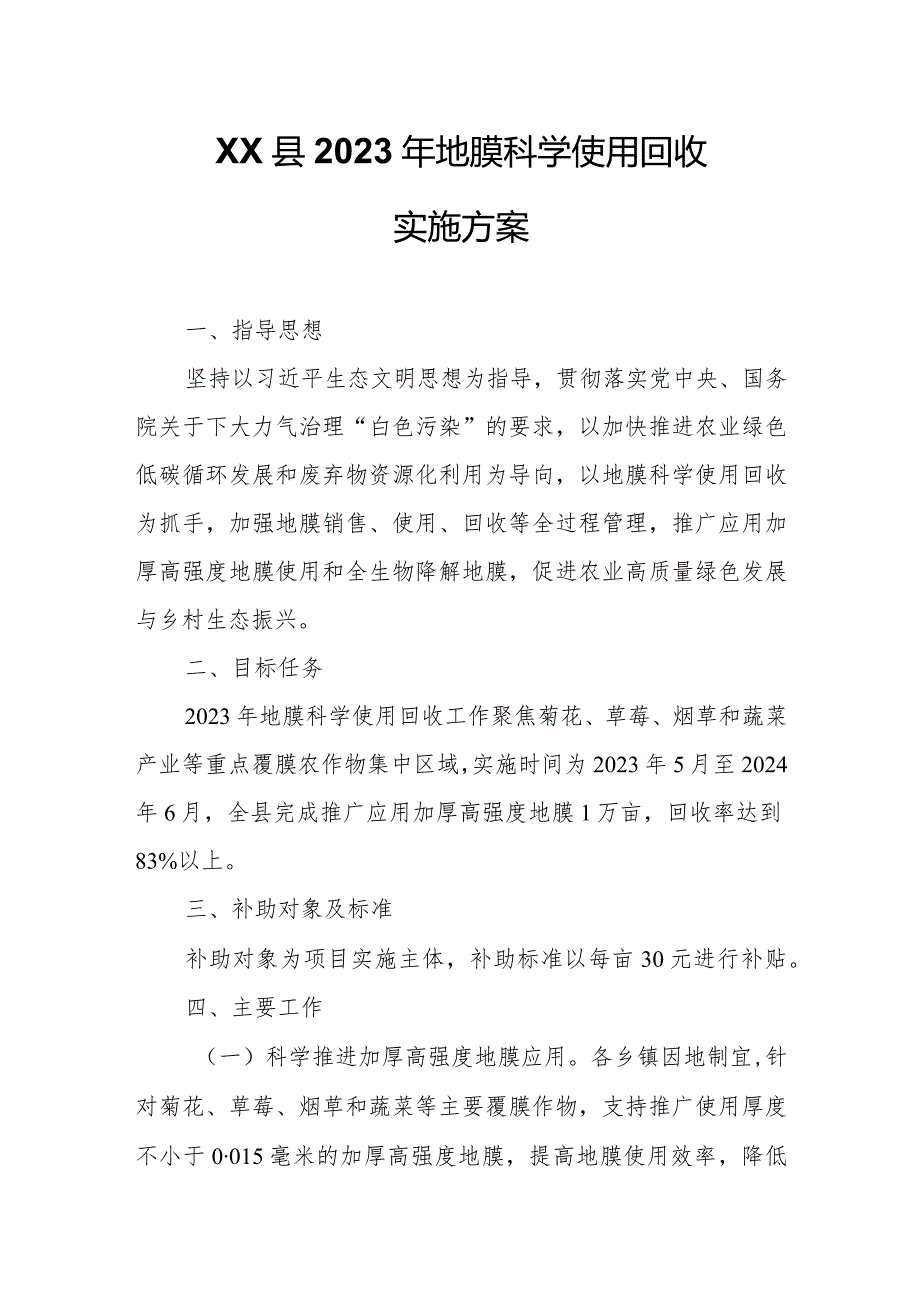 XX县2023年地膜科学使用回收

实施方案

一、指导思想

坚持以习近平生态文明思想为指导，贯彻落实党中央、国务院关于下大力气治理“白色污染”的要求，以加快推进农业绿色低碳循环发展和废弃物资源化利用为导向，以地膜科学使用回收为抓手，加强地膜销售、使用、回收等全过程管理，推广应用加厚高强度地膜使用和全生物降解地膜，促进农业高质量绿色发展与乡村生态振兴。

二、目标任务

2023年地膜科学使用回收工作聚焦菊花、草莓、烟草和蔬菜产业等重点覆膜农作物集中区域，实施时间为2023年5月至2024年6月，全县完成推广应用加厚高强度地膜1万亩，回收率达到83%以上。

三、补助对象及标准

补助对象为项目实施主体，补助标准以每亩30元进行补贴。

四、主要工作

（一）科学推进加厚高强度地膜应用。各乡镇因地制宜，针对菊花、草莓、烟草和蔬菜等主要覆膜作物，支持推广使用厚度不小于0·015毫米的加厚高强度地膜，提高地膜使用效率，降低